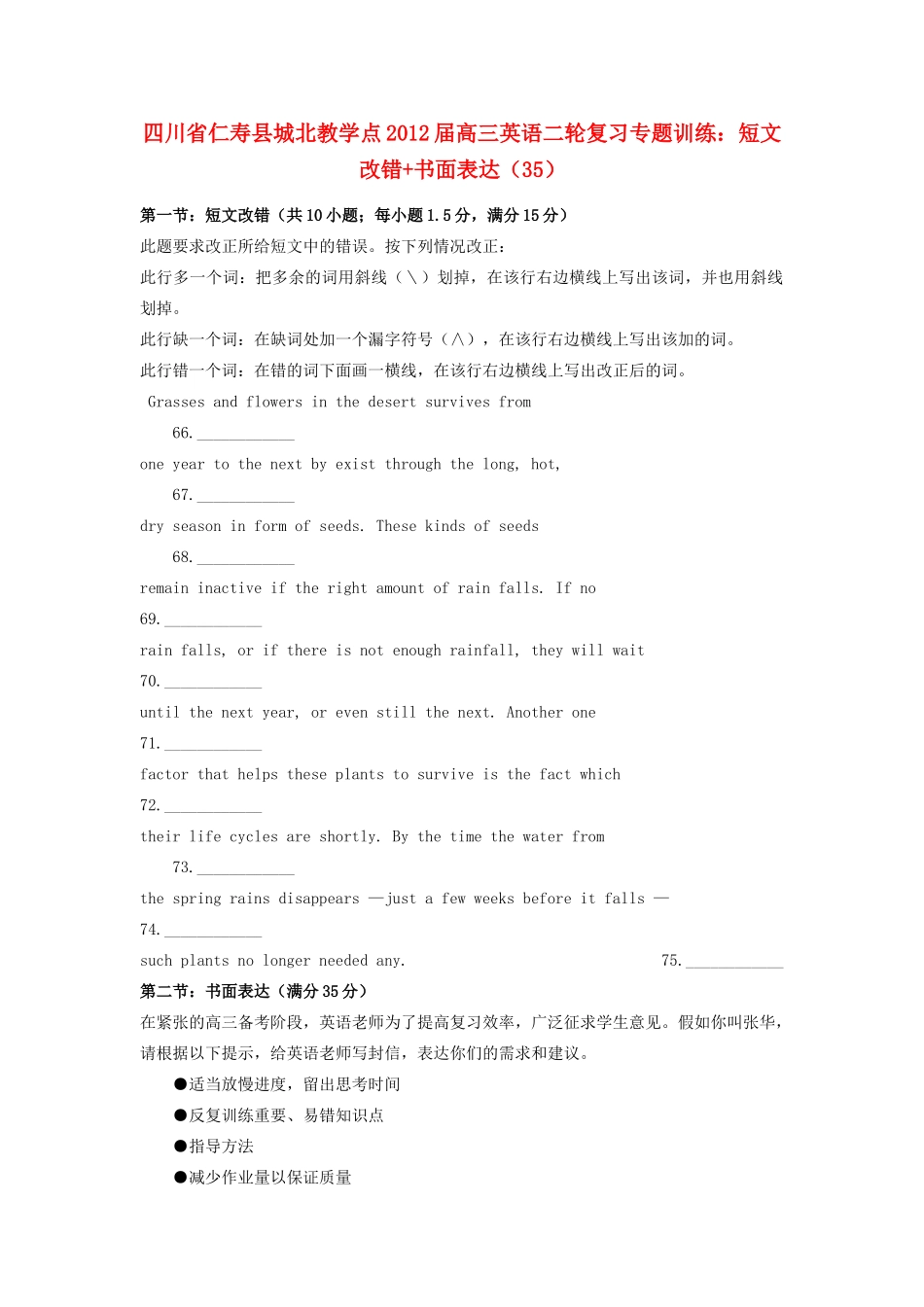 四川省仁寿县城北教学点2012届高三英语二轮复习专题训练：短文改错+书面表达（35）

第一节：短文改错（共10小题；每小题1.5分，满分15分）

此题要求改正所给短文中的错误。按下列情况改正：

此行多一个词：把多余的词用斜线（＼）划掉，在该行右边横线上写出该词，并也用斜线划掉。

此行缺一个词：在缺词处加一个漏字符号（∧），在该行右边横线上写出该加的词。

此行错一个词：在错的词下面画一横线，在该行右边横线上写出改正后的词。

Grasses and flowers in the desert survives from

66.____________

one year to the next by exist through the long, hot,

67.____________

dry season in form of seeds. These kinds of seeds

68.____________

remain inactive if the right amount of rain falls. If no

69.____________

rain falls, or if there is not enough rainfall, they will wait

70.____________

until the next year, or even still the next. Another one

71.____________

factor that helps these plants to survive is the fact which

72.____________

their life cycles are shortly. By the time the water from

73.____________

the spring rains disappears —just a few weeks before it falls —

74.____________

such plants no longer needed any.

75.____________

第二节：书面表达（满分35分）

在紧张的高三备考阶段，英语老师为了提高复习效率，广泛征求学生意见。假如你叫张华，请根据以下提示，给英语老师写封信，表达你们的需求和建议。

●适当放慢进度，留出思考时间

●反复训练重要、易错知识点

●指导方法

●减少作业量以保证质量